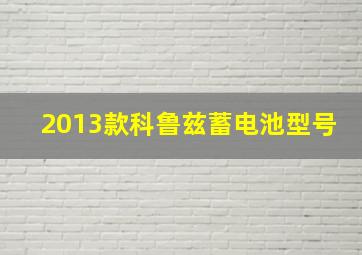 2013款科鲁兹蓄电池型号